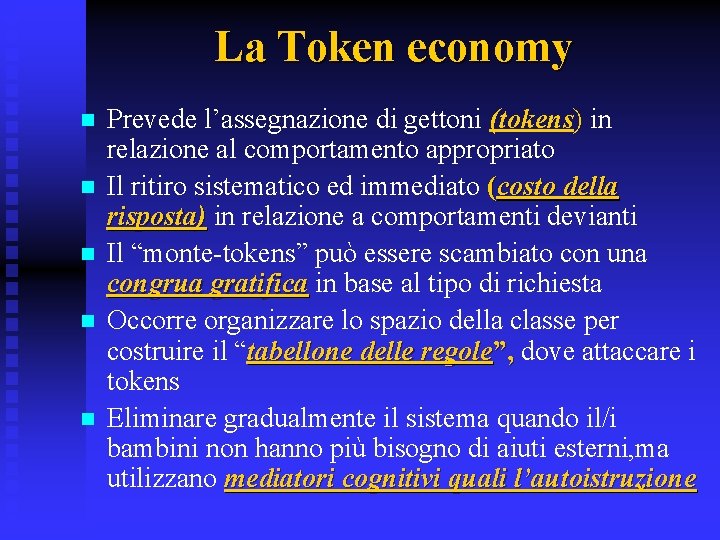 La Token economy

Prevede l’assegnazione di gettoni (tokens) in relazione al comportamento appropriato

Il ritiro sistematico ed immediato (costo della risposta) in relazione a comportamenti devianti

Il “monte-tokens” può essere scambiato con una congrua gratifica in base al tipo di richiesta

Occorre organizzare lo spazio della classe per costruire il “tabellone delle regole”, dove attaccare i tokens

Eliminare gradualmente il sistema quando il/i bambini non hanno più bisogno di aiuti esterni,ma utilizzano mediatori cognitivi quali l’autoistruzione